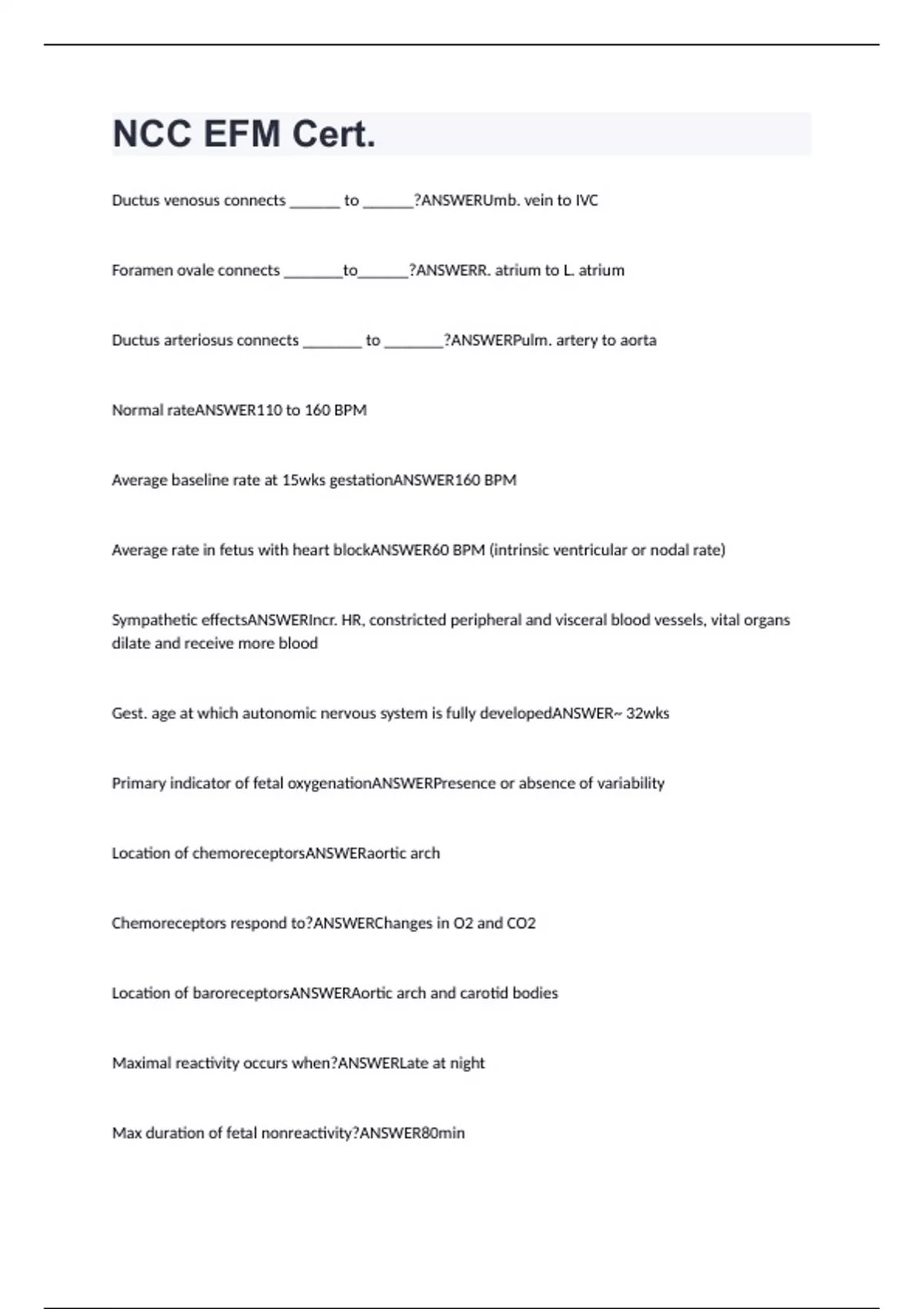 NCC EFM Cert.

Ductus venosus connects _______ to _______?ANSWERUmb. vein to IVC

Foramen ovale connects ________to_______?ANSWERR. atrium to L. atrium

Ductus arteriosus connects ________ to ________?ANSWERPulm. artery to aorta

Normal rateANSWER110 to 160 BPM

Average baseline rate at 15wks gestationANSWER160 BPM

Average rate in fetus with heart blockANSWER60 BPM (intrinsic ventricular or nodal rate)

Sympathetic effectsANSWERIncr. HR, constricted peripheral and visceral blood vessels, vital organs dilate and receive more blood

Gest. age at which autonomic nervous system is fully developedANSWER~ 32wks

Primary indicator of fetal oxygenationANSWERPresence or absence of variability

Location of chemoreceptorsANSWERaortic arch

Chemoreceptors respond to?ANSWERChanges in O2 and CO2

Location of baroreceptorsANSWERAortic arch and carotid bodies

Maximal reactivity occurs when?ANSWERLate at night

Max duration of fetal nonreactivity?ANSWER80min